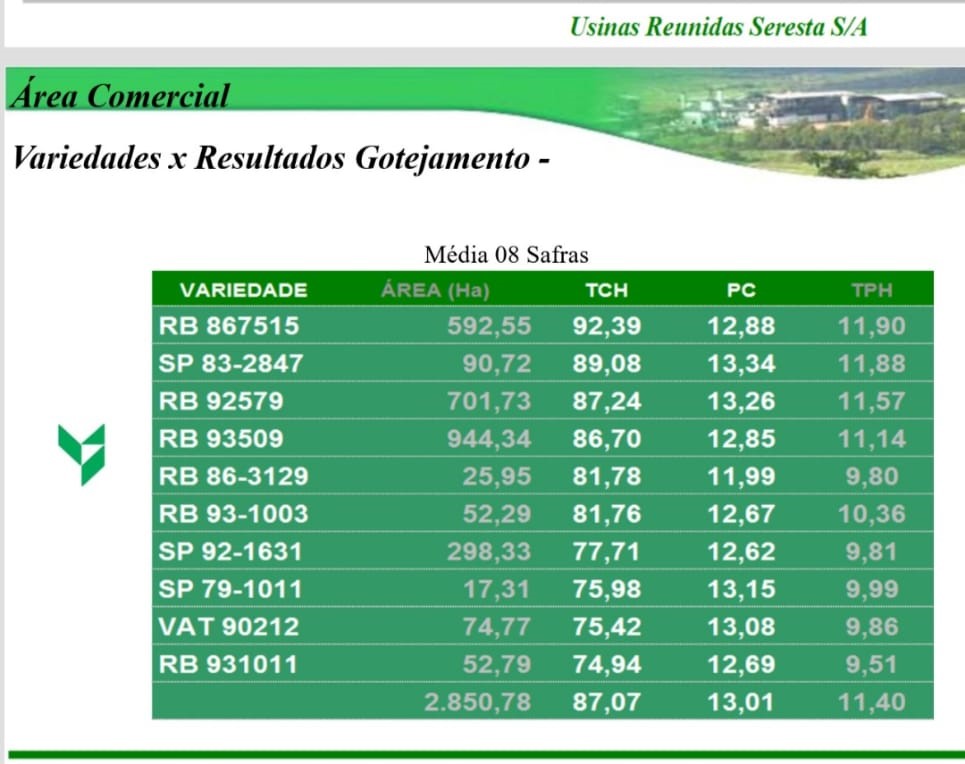 Usinas Reunidas Seresta S/A

Área Comercial

Variedades x Resultados Gotejamento -

Média 08 Safras

| VARIEDADE | ÁREA (Ha) | TCH | PC | TPH |
|---|---|---|---|---|
| RB 867515 | 592,55 | 92,39 | 12,88 | 11,90 |
| SP 83-2847 | 90,72 | 89,08 | 13,34 | 11,88 |
| RB 92579 | 701,73 | 87,24 | 13,26 | 11,57 |
| RB 93509 | 944,34 | 86,70 | 12,85 | 11,14 |
| RB 86-3129 | 25,95 | 81,78 | 11,99 | 9,80 |
| RB 93-1003 | 52,29 | 81,76 | 12,67 | 10,36 |
| SP 92-1631 | 298,33 | 77,71 | 12,62 | 9,81 |
| SP 79-1011 | 17,31 | 75,98 | 13,15 | 9,99 |
| VAT 90212 | 74,77 | 75,42 | 13,08 | 9,86 |
| RB 931011 | 52,79 | 74,94 | 12,69 | 9,51 |
| | 2.850,78 | 87,07 | 13,01 | 11,40 |